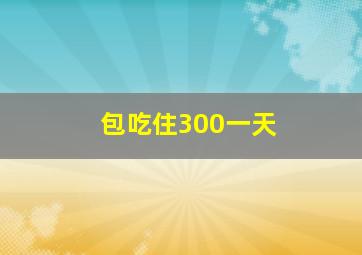 包吃住300一天